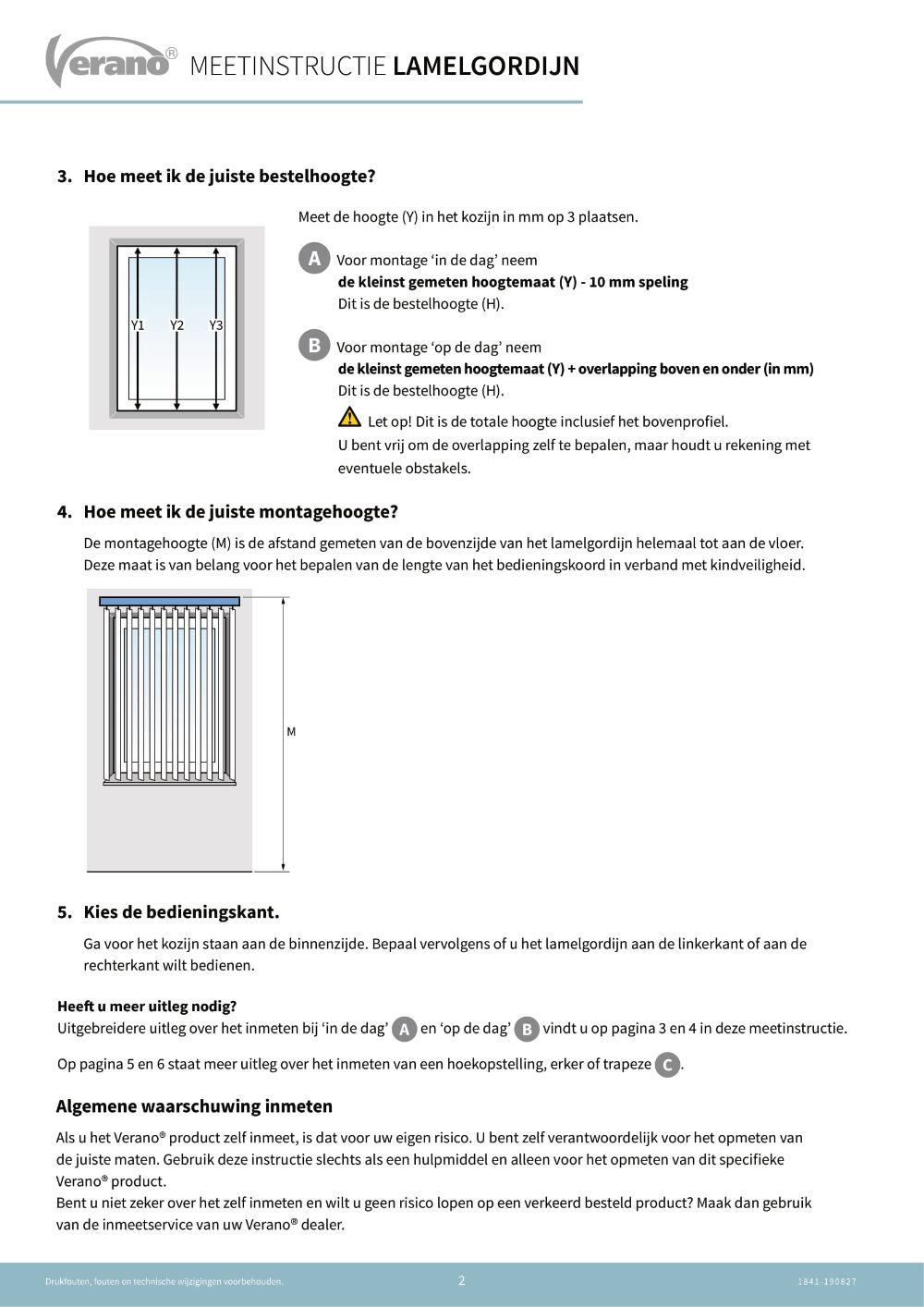 Verano® MEETINSTRUCTIE LAMELGORDIJN

3. Hoe meet ik de juiste bestelhoogte?

Y1 Y2 Y3

Meet de hoogte (Y) in het kozijn in mm op 3 plaatsen.

A Voor montage ‘in de dag’ neem
de kleinst gemeten hoogtemaat (Y) - 10 mm speling
Dit is de bestelhoogte (H).

B Voor montage ‘op de dag’ neem
de kleinst gemeten hoogtemaat (Y) + overlapping boven en onder (in mm)
Dit is de bestelhoogte (H).

Let op! Dit is de totale hoogte inclusief het bovenprofiel.
U bent vrij om de overlapping zelf te bepalen, maar houdt u rekening met eventuele obstakels.

4. Hoe meet ik de juiste montagehoogte?

De montagehoogte (M) is de afstand gemeten van de bovenzijde van het lamelgordijn helemaal tot aan de vloer. Deze maat is van belang voor het bepalen van de lengte van het bedieningskoord in verband met kindveiligheid.

M

5. Kies de bedieningskant.

Ga voor het kozijn staan aan de binnenzijde. Bepaal vervolgens of u het lamelgordijn aan de linkerkant of aan de rechterkant wilt bedienen.

Heeft u meer uitleg nodig?
Uitgebreidere uitleg over het inmeten bij ‘in de dag’ A en ‘op de dag’ B vindt u op pagina 3 en 4 in deze meetinstructie.

Op pagina 5 en 6 staat meer uitleg over het inmeten van een hoekopstelling, erker of trapeze C.

Algemene waarschuwing inmeten

Als u het Verano® product zelf inmeet, is dat voor uw eigen risico. U bent zelf verantwoordelijk voor het opmeten van de juiste maten. Gebruik deze instructie slechts als een hulpmiddel en alleen voor het opmeten van dit specifieke Verano® product.
Bent u niet zeker over het zelf inmeten en wilt u geen risico lopen op een verkeerd besteld product? Maak dan gebruik van de inmeetservice van uw Verano® dealer.

Drukfouten, fouten en technische wijzigingen voorbehouden. 2 1841-190827